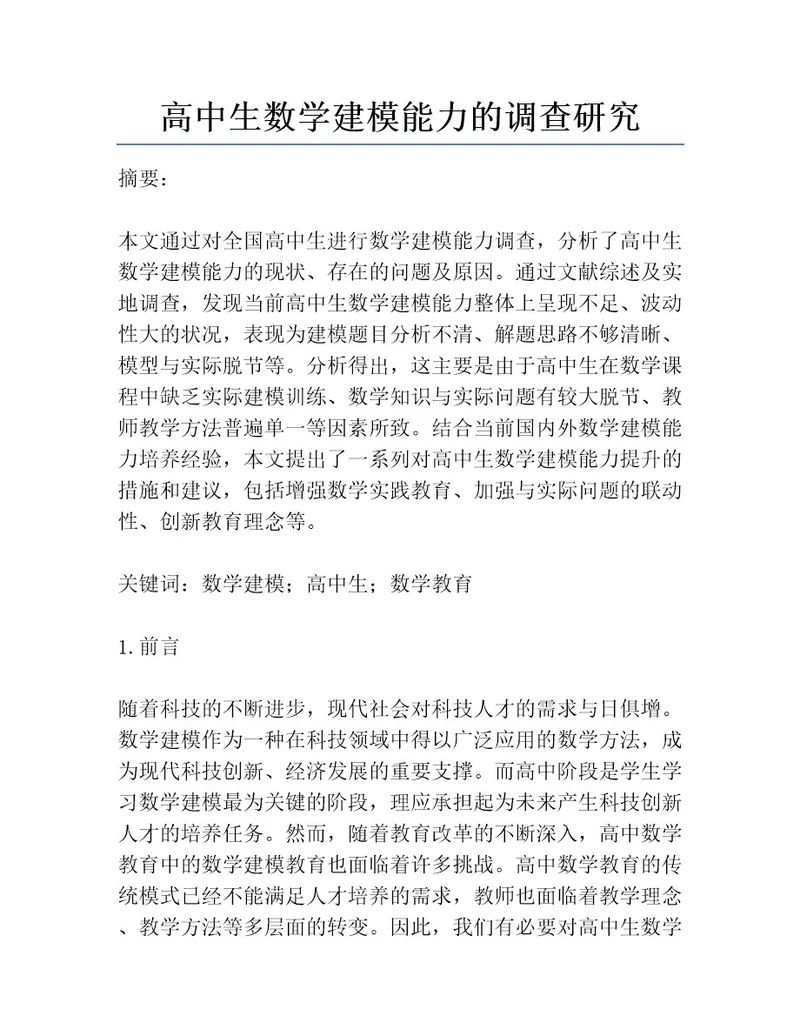 高中生数学建模能力的调查研究

摘要：

本文通过对全国高中生进行数学建模能力调查，分析了高中生数学建模能力的现状、存在的问题及原因。通过文献综述及实地调查，发现当前高中生数学建模能力整体上呈现不足、波动性大的状况，表现为建模题目分析不清、解题思路不够清晰、模型与实际脱节等。分析得出，这主要是由于高中生在数学课程中缺乏实际建模训练、数学知识与实际问题有较大脱节、教师教学方法普遍单一等因素所致。结合当前国内外数学建模能力培养经验，本文提出了一系列对高中生数学建模能力提升的措施和建议，包括增强数学实践教育、加强与实际问题的联动性、创新教育理念等。

关键词：数学建模；高中生；数学教育

1. 前言

随着科技的不断进步，现代社会对科技人才的需求与日俱增。数学建模作为一种在科技领域中得以广泛应用的数学方法，成为现代科技创新、经济发展的重要支撑。而高中阶段是学生学习数学建模最为关键的阶段，理应承担起为未来产生科技创新人才的培养任务。然而，随着教育改革的不断深入，高中数学教育中的数学建模教育也面临着许多挑战。高中数学教育的传统模式已经不能满足人才培养的需求，教师也面临着教学理念、教学方法等多层面的转变。因此，我们有必要对高中生数学